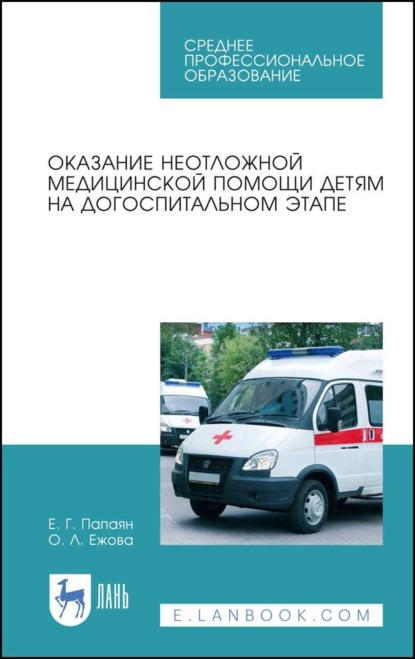 СРЕДНЕЕ ПРОФЕССИОНАЛЬНОЕ ОБРАЗОВАНИЕ

ОКАЗАНИЕ НЕОТЛОЖНОЙ МЕДИЦИНСКОЙ ПОМОЩИ ДЕТЯМ НА ДОГОСПИТАЛЬНОМ ЭТАПЕ

Е. Г. Папаян
О. Л. Ежова

ЛАНЬ

E.LANBOOK.COM